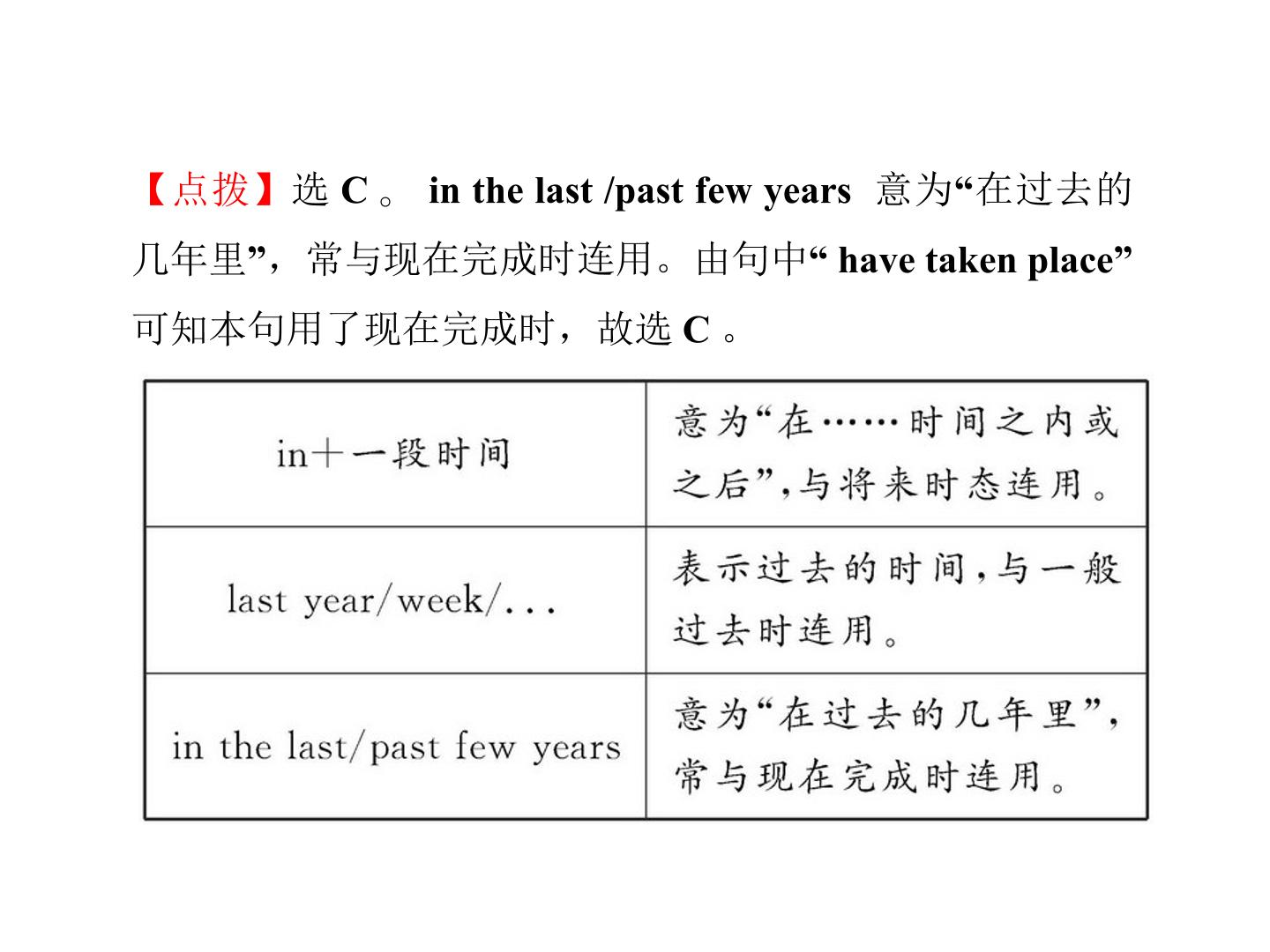 【点拨】选 C 。 in the last /past few years 意为“在过去的几年里”，常与现在完成时连用。由句中“ have taken place”可知本句用了现在完成时，故选 C 。

| in＋一段时间 | 意为“在……时间之内或之后”,与将来时态连用。 |
|---|---|
| last year/week/... | 表示过去的时间,与一般过去时连用。 |
| in the last/past few years | 意为“在过去的几年里”,常与现在完成时连用。 |